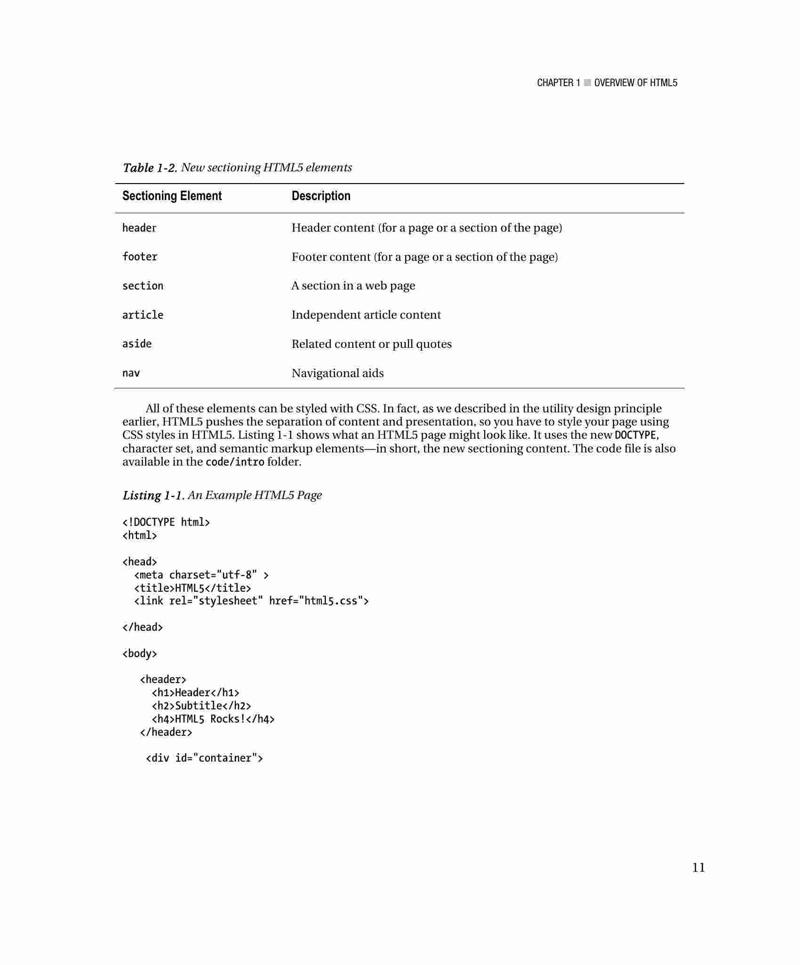 CHAPTER 1 ■ OVERVIEW OF HTML5

Table 1-2. New sectioning HTML5 elements

| Sectioning Element | Description |
|---|---|
| header | Header content (for a page or a section of the page) |
| footer | Footer content (for a page or a section of the page) |
| section | A section in a web page |
| article | Independent article content |
| aside | Related content or pull quotes |
| nav | Navigational aids |

All of these elements can be styled with CSS. In fact, as we described in the utility design principle earlier, HTML5 pushes the separation of content and presentation, so you have to style your page using CSS styles in HTML5. Listing 1-1 shows what an HTML5 page might look like. It uses the new DOCTYPE, character set, and semantic markup elements—in short, the new sectioning content. The code file is also available in the code/intro folder.

Listing 1-1. An Example HTML5 Page

<!DOCTYPE html>
<html>

<head>
  <meta charset="utf-8" >
  <title>HTML5</title>
  <link rel="stylesheet" href="html5.css">

</head>

<body>

   <header>
     <h1>Header</h1>
     <h2>Subtitle</h2>
     <h4>HTML5 Rocks!</h4>
   </header>

    <div id="container">

11